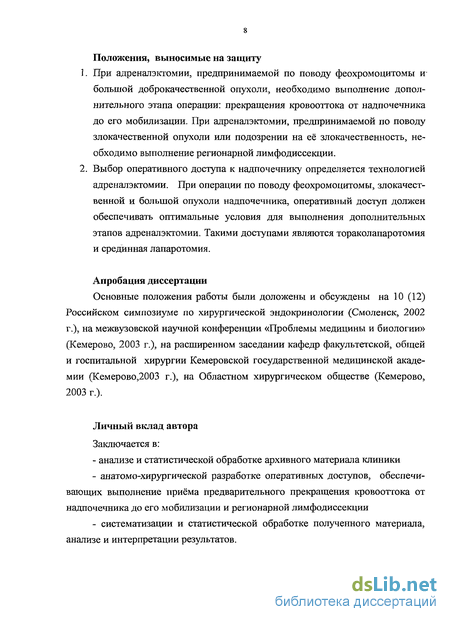 8

Положения, выносимые на защиту

1. При адреналэктомии, предпринимаемой по поводу феохромоцитомы и большой доброкачественной опухоли, необходимо выполнение дополнительного этапа операции: прекращения кровооттока от надпочечника до его мобилизации. При адреналэктомии, предпринимаемой по поводу злокачественной опухоли или подозрении на её злокачественность, необходимо выполнение регионарной лимфодиссекции.

2. Выбор оперативного доступа к надпочечнику определяется технологией адреналэктомии. При операции по поводу феохромоцитомы, злокачественной и большой опухоли надпочечника, оперативный доступ должен обеспечивать оптимальные условия для выполнения дополнительных этапов адреналэктомии. Такими доступами являются тораколапаротомия и срединная лапаротомия.

Апробация диссертации

Основные положения работы были доложены и обсуждены на 10 (12) Российском симпозиуме по хирургической эндокринологии (Смоленск, 2002 г.), на межвузовской научной конференции «Проблемы медицины и биологии» (Кемерово, 2003 г.), на расширенном заседании кафедр факультетской, общей и госпитальной хирургии Кемеровской государственной медицинской академии (Кемерово,2003 г.), на Областном хирургическом обществе (Кемерово, 2003 г.).

Личный вклад автора

Заключается в:

- анализе и статистической обработке архивного материала клиники

- анатомо-хирургической разработке оперативных доступов, обеспечивающих выполнение приёма предварительного прекращения кровооттока от надпочечника до его мобилизации и регионарной лимфодиссекции

- систематизации и статистической обработке полученного материала, анализе и интерпретации результатов.

dsLib.net
библиотека диссертаций